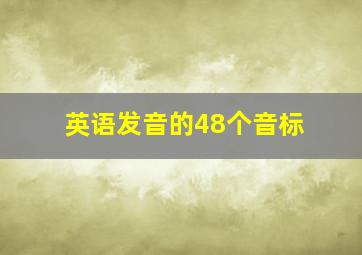 英语发音的48个音标